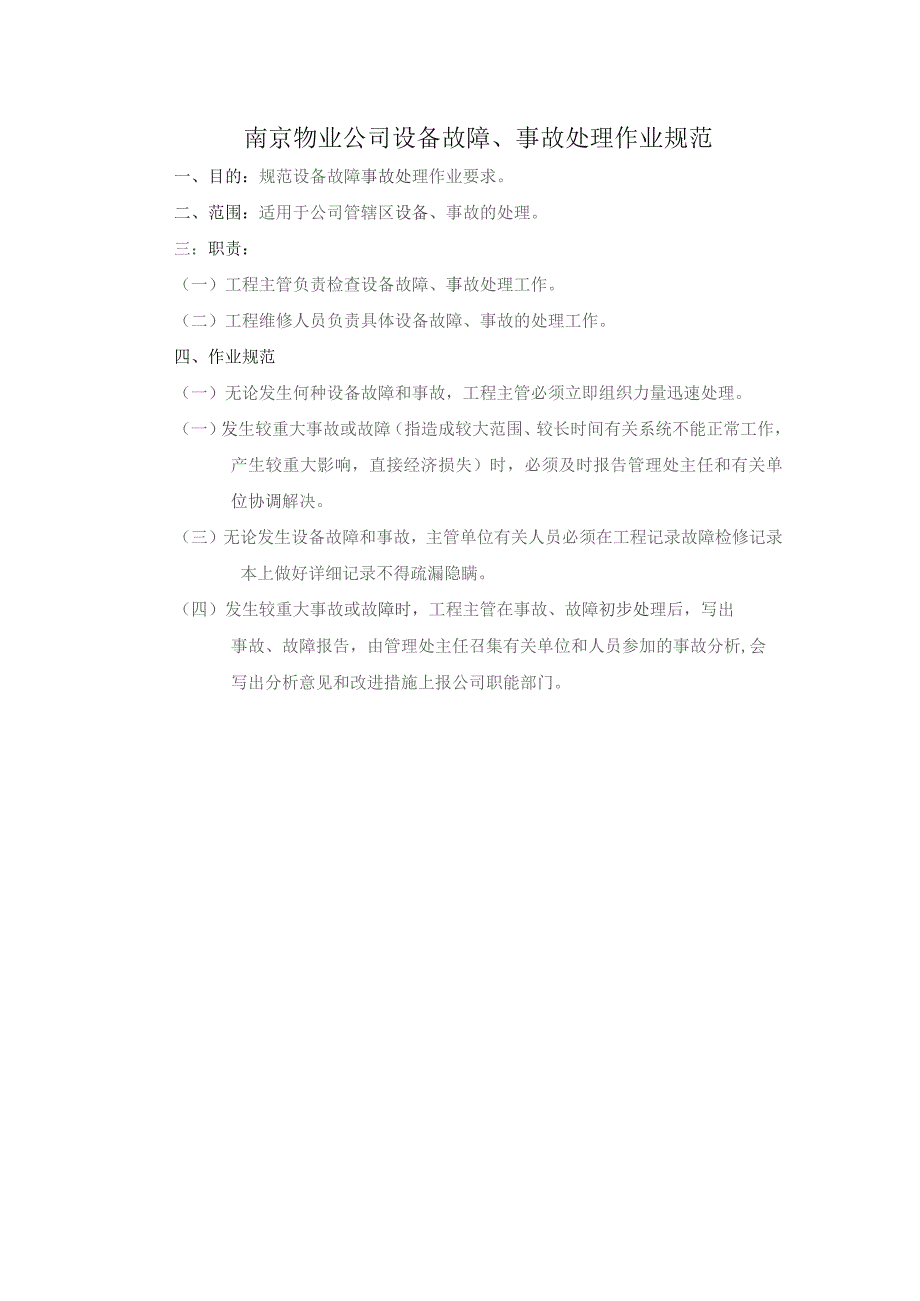 南京物业公司设备故障、事故处理作业规范

一、目的：规范设备故障事故处理作业要求。

二、范围：适用于公司管辖区设备、事故的处理。

三：职责：

（一）工程主管负责检查设备故障、事故处理工作。

（二）工程维修人员负责具体设备故障、事故的处理工作。

四、作业规范

（一）无论发生何种设备故障和事故，工程主管必须立即组织力量迅速处理。

（一）发生较重大事故或故障（指造成较大范围、较长时间有关系统不能正常工作，产生较重大影响，直接经济损失）时，必须及时报告管理处主任和有关单位协调解决。

（三）无论发生设备故障和事故，主管单位有关人员必须在工程记录故障检修记录本上做好详细记录不得疏漏隐瞒。

（四）发生较重大事故或故障时，工程主管在事故、故障初步处理后，写出事故、故障报告，由管理处主任召集有关单位和人员参加的事故分析,会写出分析意见和改进措施上报公司职能部门。